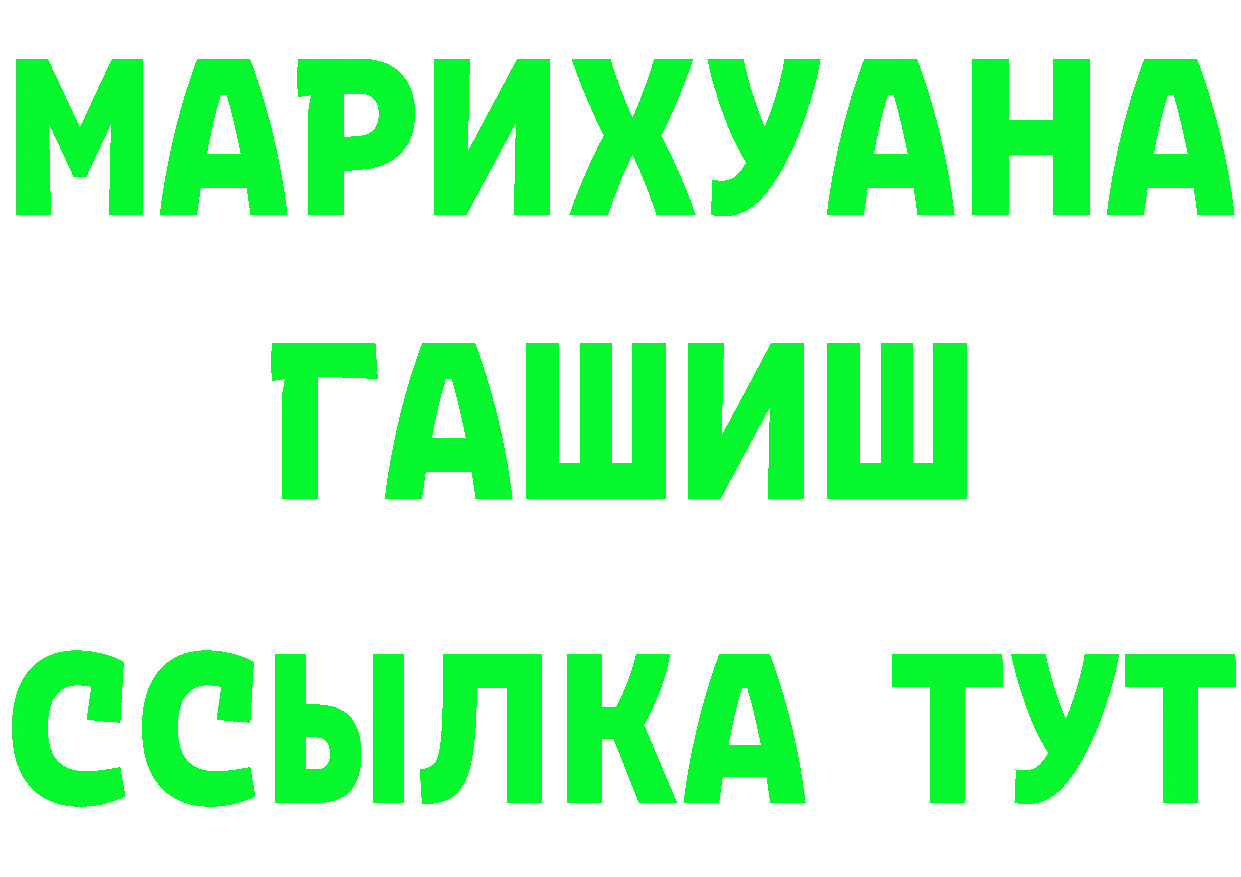 МАРИХУАНА
ГАШИШ
ССЫЛКА ТУТ